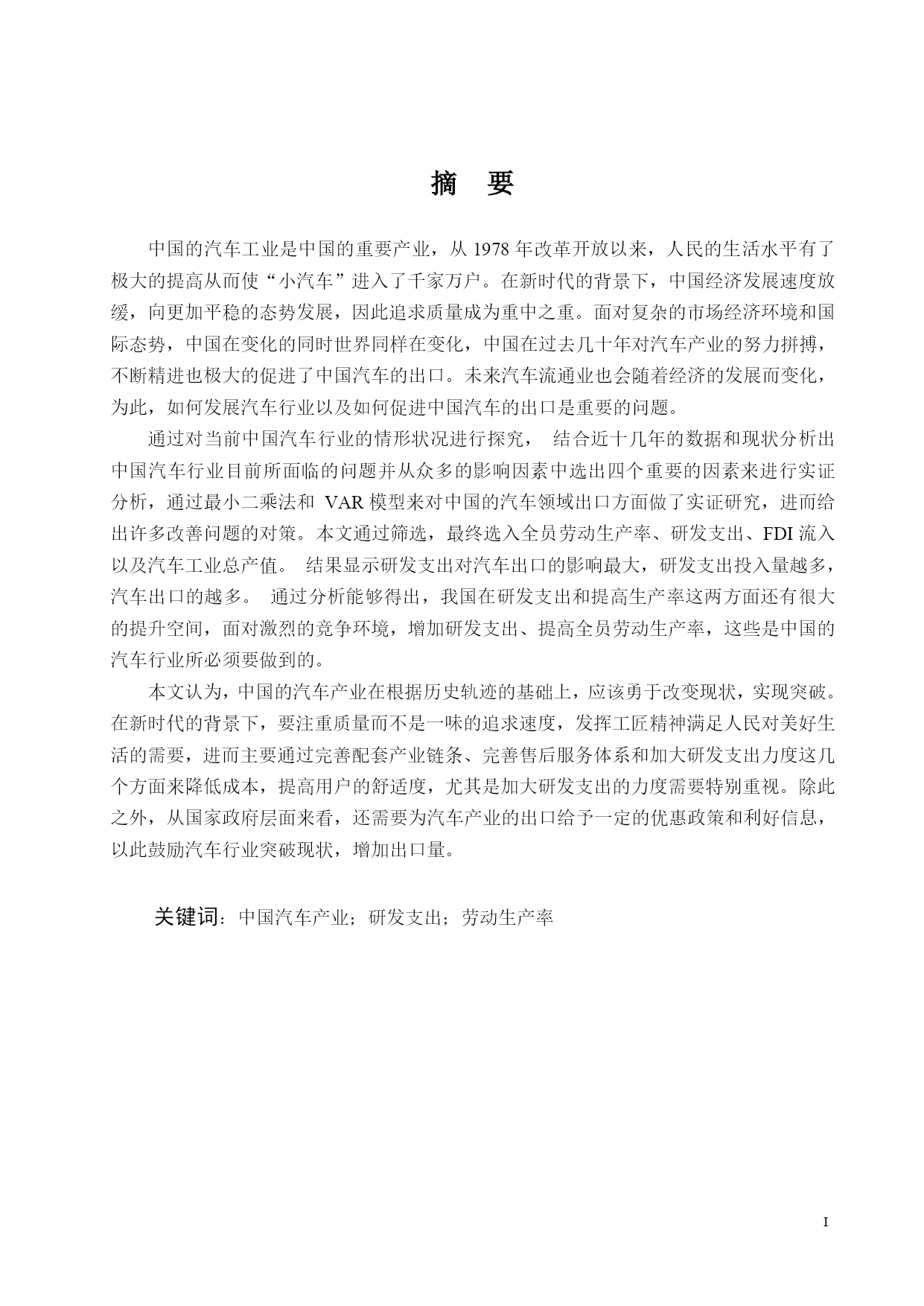 摘　要

中国的汽车工业是中国的重要产业，从 1978 年改革开放以来，人民的生活水平有了极大的提高从而使“小汽车”进入了千家万户。在新时代的背景下，中国经济发展速度放缓，向更加平稳的态势发展，因此追求质量成为重中之重。面对复杂的市场经济环境和国际态势，中国在变化的同时世界同样在变化，中国在过去几十年对汽车产业的努力拼搏，不断精进也极大的促进了中国汽车的出口。未来汽车流通业也会随着经济的发展而变化，为此，如何发展汽车行业以及如何促进中国汽车的出口是重要的问题。

通过对当前中国汽车行业的情形状况进行探究， 结合近十几年的数据和现状分析出中国汽车行业目前所面临的问题并从众多的影响因素中选出四个重要的因素来进行实证分析，通过最小二乘法和 VAR 模型来对中国的汽车领域出口方面做了实证研究，进而给出许多改善问题的对策。本文通过筛选，最终选入全员劳动生产率、研发支出、FDI 流入以及汽车工业总产值。 结果显示研发支出对汽车出口的影响最大，研发支出投入量越多，汽车出口的越多。 通过分析能够得出，我国在研发支出和提高生产率这两方面还有很大的提升空间，面对激烈的竞争环境，增加研发支出、提高全员劳动生产率，这些是中国的汽车行业所必须要做到的。

本文认为，中国的汽车产业在根据历史轨迹的基础上，应该勇于改变现状，实现突破。在新时代的背景下，要注重质量而不是一味的追求速度，发挥工匠精神满足人民对美好生活的需要，进而主要通过完善配套产业链条、完善售后服务体系和加大研发支出力度这几个方面来降低成本，提高用户的舒适度，尤其是加大研发支出的力度需要特别重视。除此之外，从国家政府层面来看，还需要为汽车产业的出口给予一定的优惠政策和利好信息，以此鼓励汽车行业突破现状，增加出口量。

关键词：中国汽车产业；研发支出；劳动生产率

I